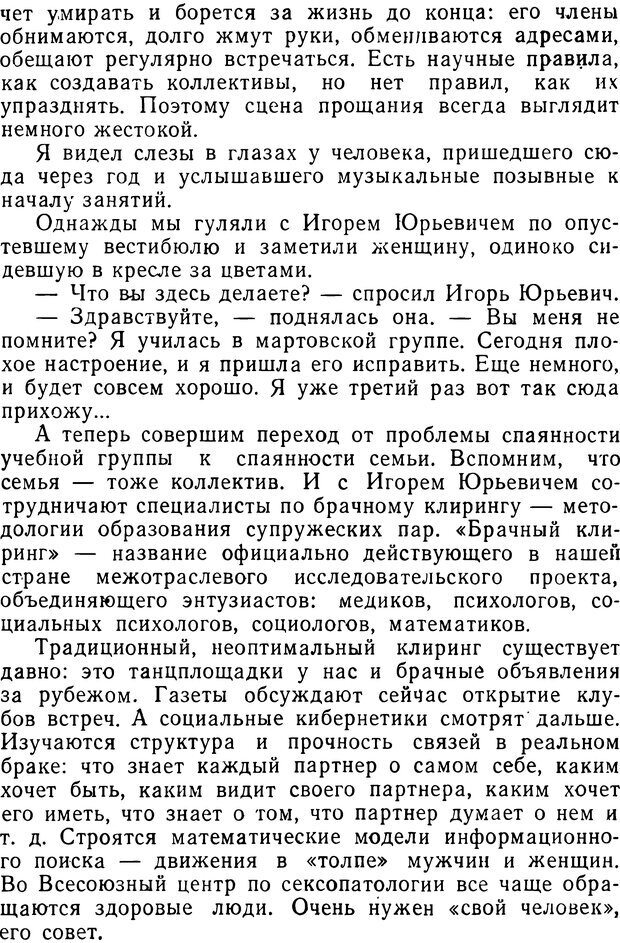 чет умирать и борется за жизнь до конца: его члены обнимаются, долго жмут руки, обмениваются адресами, обещают регулярно встречаться. Есть научные правила, как создавать коллективы, но нет правил, как их упразднять. Поэтому сцена прощания всегда выглядит немного жестокой.

Я видел слезы в глазах у человека, пришедшего сюда через год и услышавшего музыкальные позывные к началу занятий.

Однажды мы гуляли с Игорем Юрьевичем по опустевшему вестибюлю и заметили женщину, одиноко сидевшую в кресле за цветами.

— Что вы здесь делаете? — спросил Игорь Юрьевич.

— Здравствуйте, — поднялась она. — Вы меня не помните? Я училась в мартовской группе. Сегодня плохое настроение, и я пришла его исправить. Еще немного, и будет совсем хорошо. Я уже третий раз вот так сюда прихожу...

А теперь совершим переход от проблемы спаянности учебной группы к спаянности семьи. Вспомним, что семья — тоже коллектив. И с Игорем Юрьевичем сотрудничают специалисты по брачному клирингу — методологии образования супружеских пар. «Брачный клиринг» — название официально действующего в нашей стране межотраслевого исследовательского проекта, объединяющего энтузиастов: медиков, психологов, социальных психологов, социологов, математиков.

Традиционный, неоптимальный клиринг существует давно: это танцплощадки у нас и брачные объявления за рубежом. Газеты обсуждают сейчас открытие клубов встреч. А социальные кибернетики смотрят дальше. Изучаются структура и прочность связей в реальном браке: что знает каждый партнер о самом себе, каким хочет быть, каким видит своего партнера, каким хочет его иметь, что знает о том, что партнер думает о нем и т. д. Строятся математические модели информационного поиска — движения в «толпе» мужчин и женщин. Во Всесоюзный центр по сексопатологии все чаще обращаются здоровые люди. Очень нужен «свой человек», его совет.